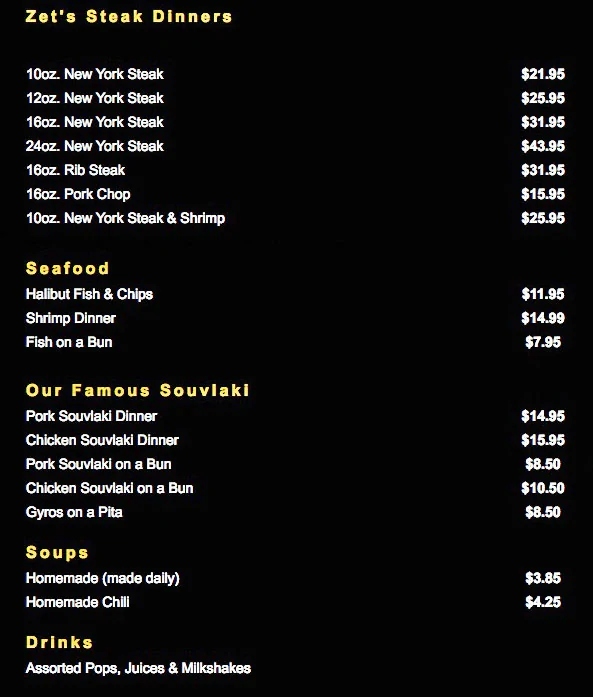 Zet's Steak Dinners

10oz. New York Steak $21.95
12oz. New York Steak $25.95
16oz. New York Steak $31.95
24oz. New York Steak $43.95
16oz. Rib Steak $31.95
16oz. Pork Chop $15.95
10oz. New York Steak & Shrimp $25.95

Seafood
Halibut Fish & Chips $11.95
Shrimp Dinner $14.99
Fish on a Bun $7.95

Our Famous Souvlaki
Pork Souvlaki Dinner $14.95
Chicken Souvlaki Dinner $15.95
Pork Souvlaki on a Bun $8.50
Chicken Souvlaki on a Bun $10.50
Gyros on a Pita $8.50

Soups
Homemade (made daily) $3.85
Homemade Chili $4.25

Drinks
Assorted Pops, Juices & Milkshakes